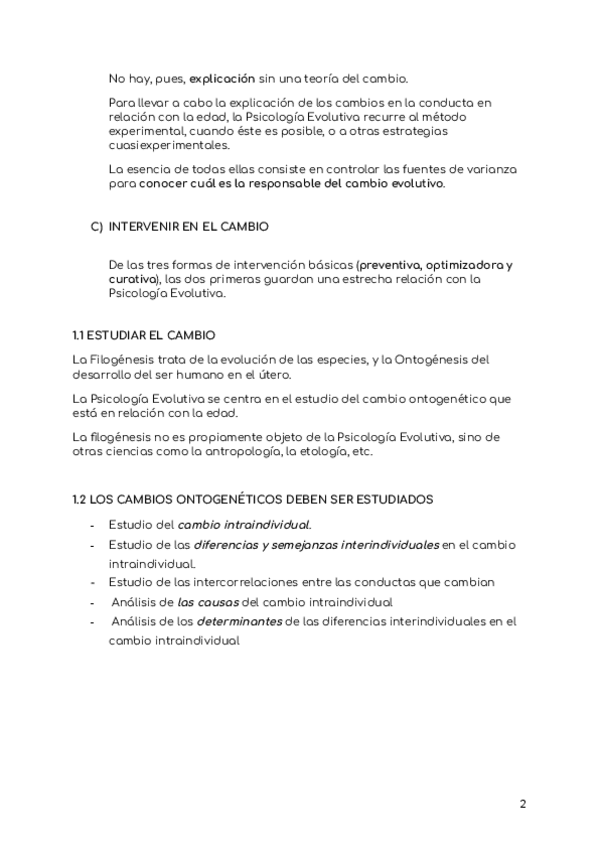 No hay, pues, explicación sin una teoría del cambio.

Para llevar a cabo la explicación de los cambios en la conducta en relación con la edad, la Psicología Evolutiva recurre al método experimental, cuando éste es posible, o a otras estrategias cuasiexperimentales.

La esencia de todas ellas consiste en controlar las fuentes de varianza para conocer cuál es la responsable del cambio evolutivo.

C) INTERVENIR EN EL CAMBIO

De las tres formas de intervención básicas (preventiva, optimizadora y curativa), las dos primeras guardan una estrecha relación con la Psicología Evolutiva.

1.1 ESTUDIAR EL CAMBIO

La Filogénesis trata de la evolución de las especies, y la Ontogénesis del desarrollo del ser humano en el útero.

La Psicología Evolutiva se centra en el estudio del cambio ontogenético que está en relación con la edad.

La filogénesis no es propiamente objeto de la Psicología Evolutiva, sino de otras ciencias como la antropología, la etología, etc.

1.2 LOS CAMBIOS ONTOGENÉTICOS DEBEN SER ESTUDIADOS

- Estudio del cambio intraindividual.
- Estudio de las diferencias y semejanzas interindividuales en el cambio intraindividual.
- Estudio de las intercorrelaciones entre las conductas que cambian
- Análisis de las causas del cambio intraindividual
- Análisis de los determinantes de las diferencias interindividuales en el cambio intraindividual

2